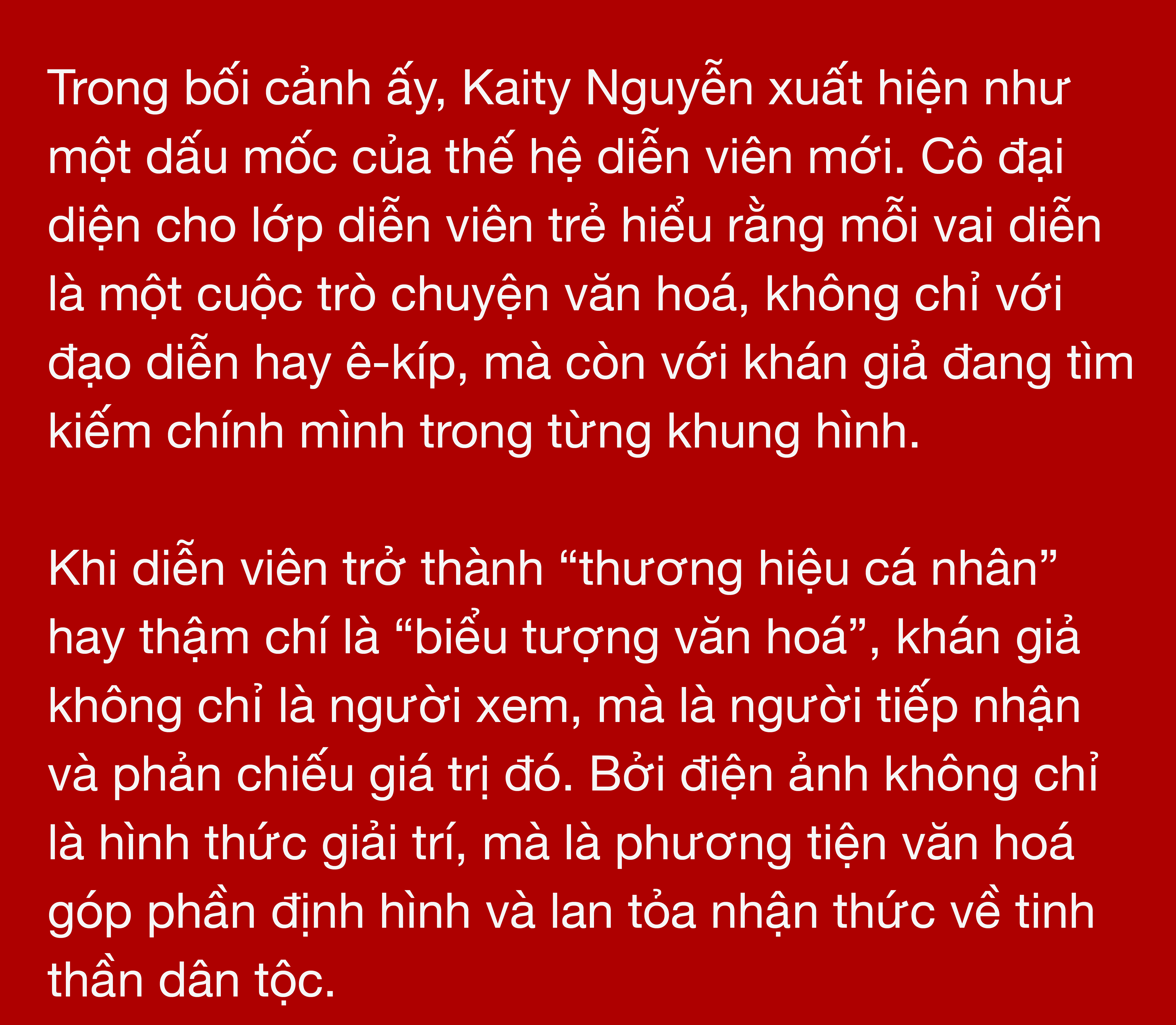 Trong bối cảnh ấy, Kaity Nguyễn xuất hiện như một dấu mốc của thế hệ diễn viên mới. Cô đại diện cho lớp diễn viên trẻ hiểu rằng mỗi vai diễn là một cuộc trò chuyện văn hoá, không chỉ với đạo diễn hay ê-kíp, mà còn với khán giả đang tìm kiếm chính mình trong từng khung hình.

Khi diễn viên trở thành “thương hiệu cá nhân” hay thậm chí là “biểu tượng văn hoá”, khán giả không chỉ là người xem, mà là người tiếp nhận và phản chiếu giá trị đó. Bởi điện ảnh không chỉ là hình thức giải trí, mà là phương tiện văn hoá góp phần định hình và lan tỏa nhận thức về tinh thần dân tộc.